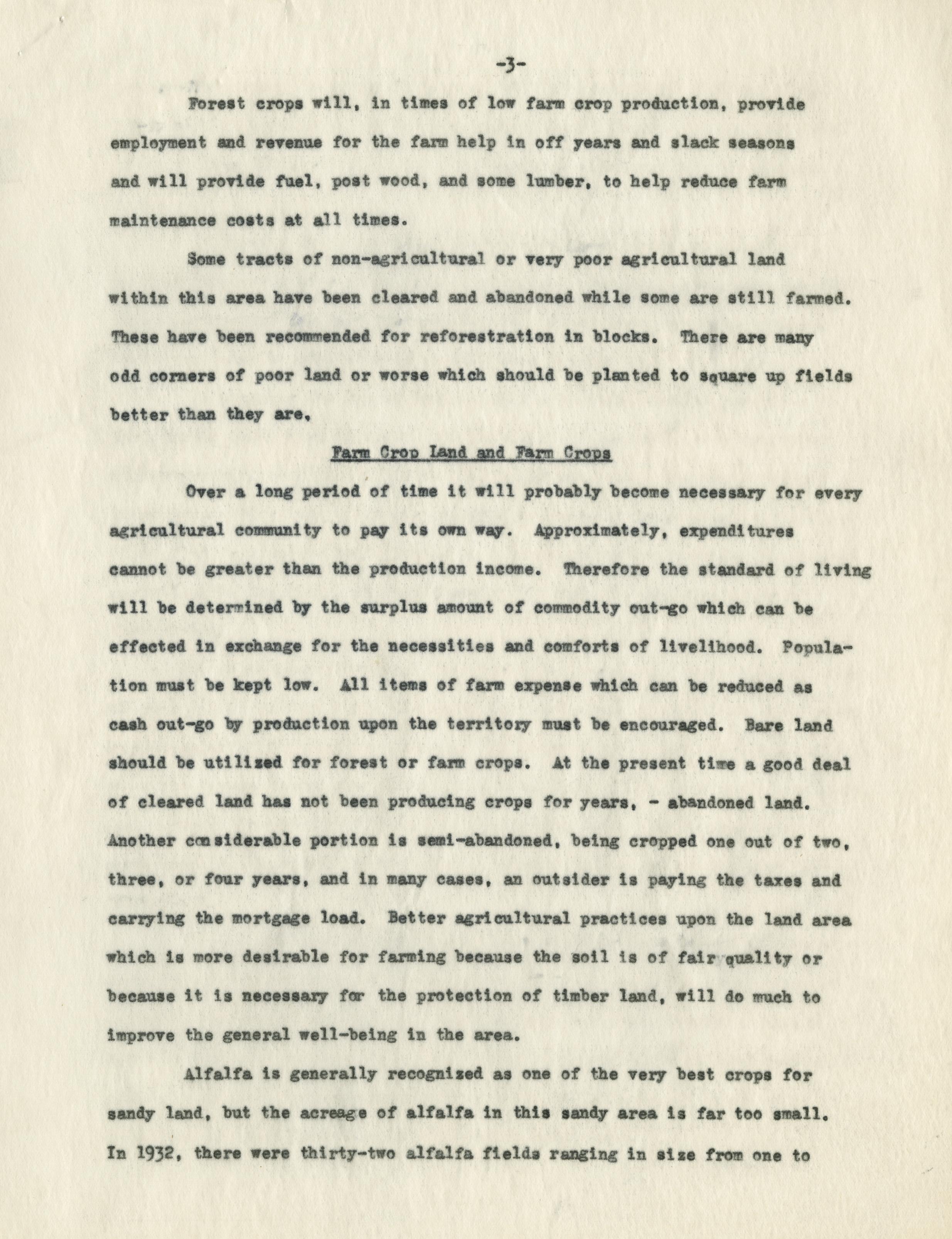 -3-

Forest crops will, in times of low farm crop production, provide employment and revenue for the farm help in off years and slack seasons and will provide fuel, post wood, and some lumber, to help reduce farm maintenance costs at all times.

Some tracts of non-agricultural or very poor agricultural land within this area have been cleared and abandoned while some are still farmed. These have been recommended for reforestration in blocks. There are many odd corners of poor land or worse which should be planted to square up fields better than they are.

Farm Crop Land and Farm Crops

Over a long period of time it will probably become necessary for every agricultural community to pay its own way. Approximately, expenditures cannot be greater than the production income. Therefore the standard of living will be determined by the surplus amount of commodity out-go which can be effected in exchange for the necessities and comforts of livelihood. Population must be kept low. All items of farm expense which can be reduced as cash out-go by production upon the territory must be encouraged. Bare land should be utilized for forest or farm crops. At the present time a good deal of cleared land has not been producing crops for years, - abandoned land. Another considerable portion is semi-abandoned, being cropped one out of two, three, or four years, and in many cases, an outsider is paying the taxes and carrying the mortgage load. Better agricultural practices upon the land area which is more desirable for farming because the soil is of fair quality or because it is necessary for the protection of timber land, will do much to improve the general well-being in the area.

Alfalfa is generally recognized as one of the very best crops for sandy land, but the acreage of alfalfa in this sandy area is far too small. In 1932, there were thirty-two alfalfa fields ranging in size from one to